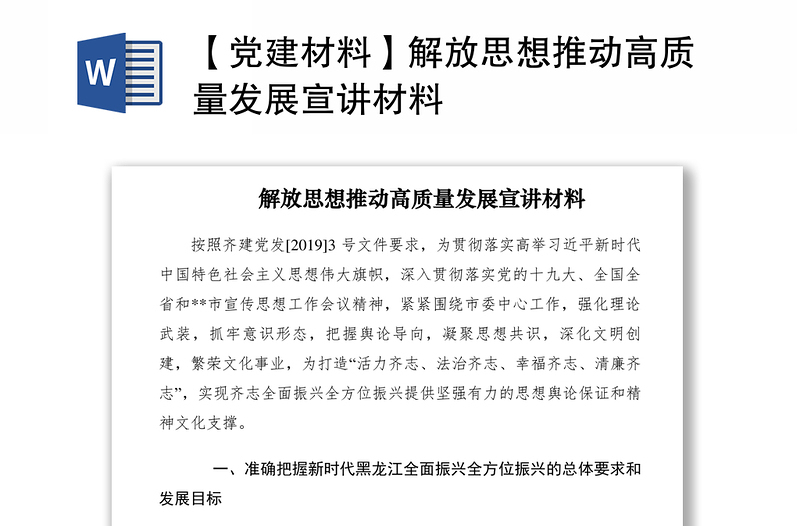 W

【党建材料】解放思想推动高质量发展宣讲材料

解放思想推动高质量发展宣讲材料

按照齐建党发[2019]3 号文件要求，为贯彻落实高举习近平新时代中国特色社会主义思想伟大旗帜，深入贯彻落实党的十九大、全国全省和**市宣传思想工作会议精神，紧紧围绕市委中心工作，强化理论武装，抓牢意识形态，把握舆论导向，凝聚思想共识，深化文明创建，繁荣文化事业，为打造“活力齐志、法治齐志、幸福齐志、清廉齐志”，实现齐志全面振兴全方位振兴提供坚强有力的思想舆论保证和精神文化支撑。

一、准确把握新时代黑龙江全面振兴全方位振兴的总体要求和发展目标